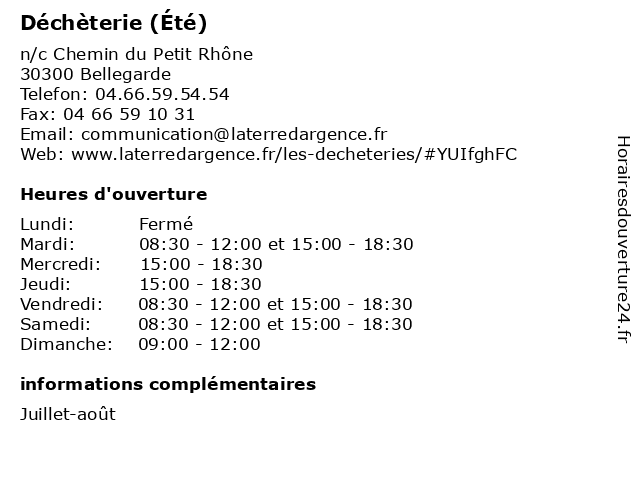 Déchèterie (Été)

n/c Chemin du Petit Rhône
30300 Bellegarde
Telefon: 04.66.59.54.54
Fax: 04 66 59 10 31
Email: communication@laterredargence.fr
Web: www.laterredargence.fr/les-decheteries/#YUIfghFC

Heures d'ouverture

| | |
|---|---|
| Lundi: | Fermé |
| Mardi: | 08:30 - 12:00 et 15:00 - 18:30 |
| Mercredi: | 15:00 - 18:30 |
| Jeudi: | 15:00 - 18:30 |
| Vendredi: | 08:30 - 12:00 et 15:00 - 18:30 |
| Samedi: | 08:30 - 12:00 et 15:00 - 18:30 |
| Dimanche: | 09:00 - 12:00 |

informations complémentaires

Juillet-août

Horairesdouverture24.fr